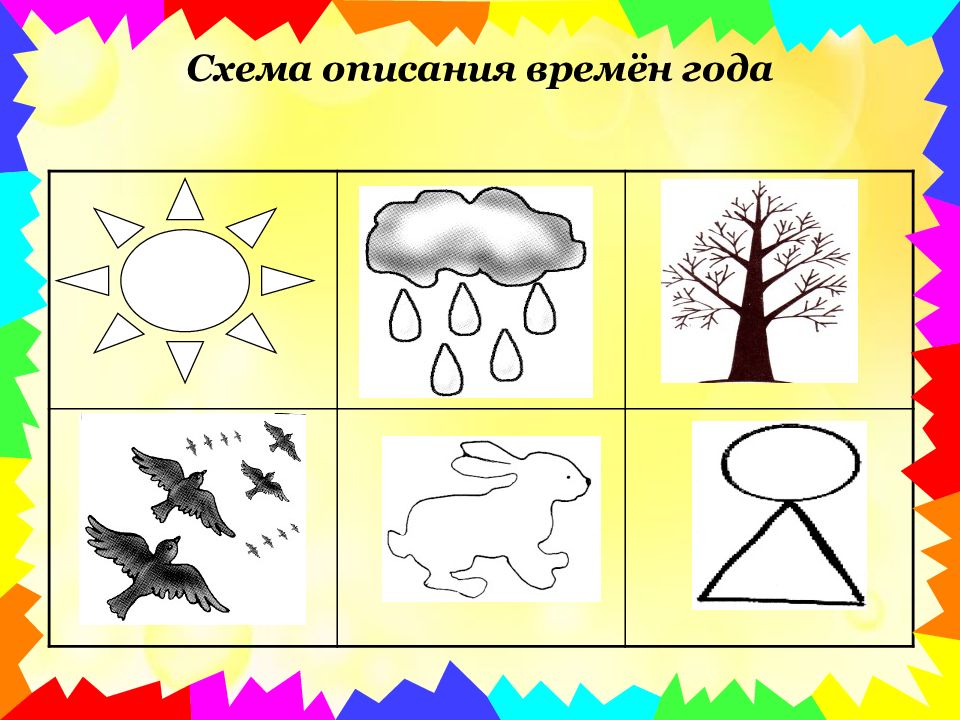 Схема описания времён года